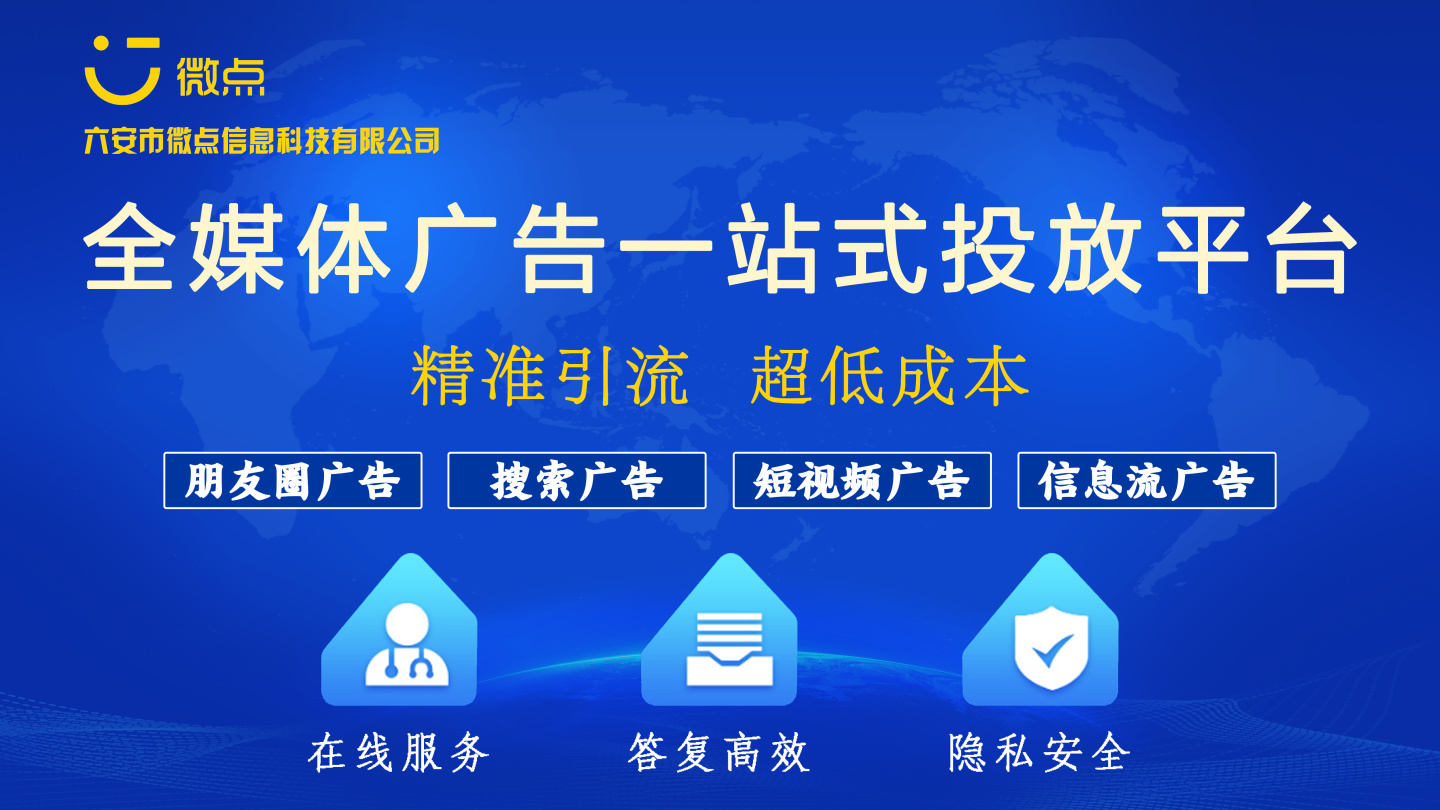 微点

六安市微点信息科技有限公司

全媒体广告一站式投放平台

精准引流　超低成本

朋友圈广告　搜索广告　短视频广告　信息流广告

在线服务　答复高效　隐私安全